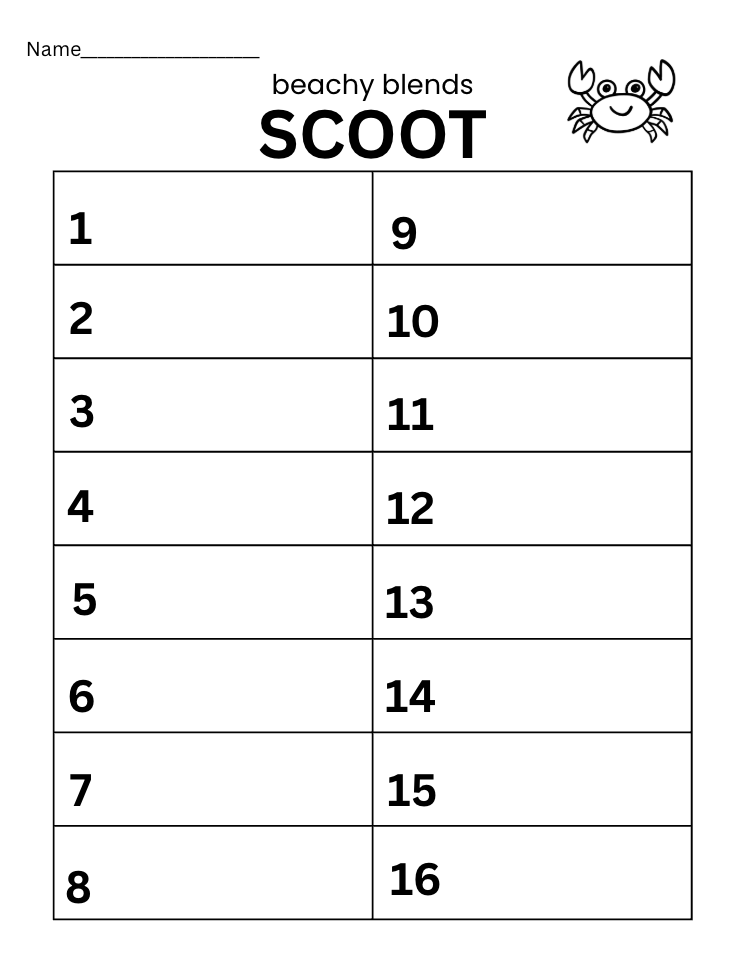 Name____

beachy blends

SCOOT

| 1 | 9 |
|---|---|
| 2 | 10 |
| 3 | 11 |
| 4 | 12 |
| 5 | 13 |
| 6 | 14 |
| 7 | 15 |
| 8 | 16 |